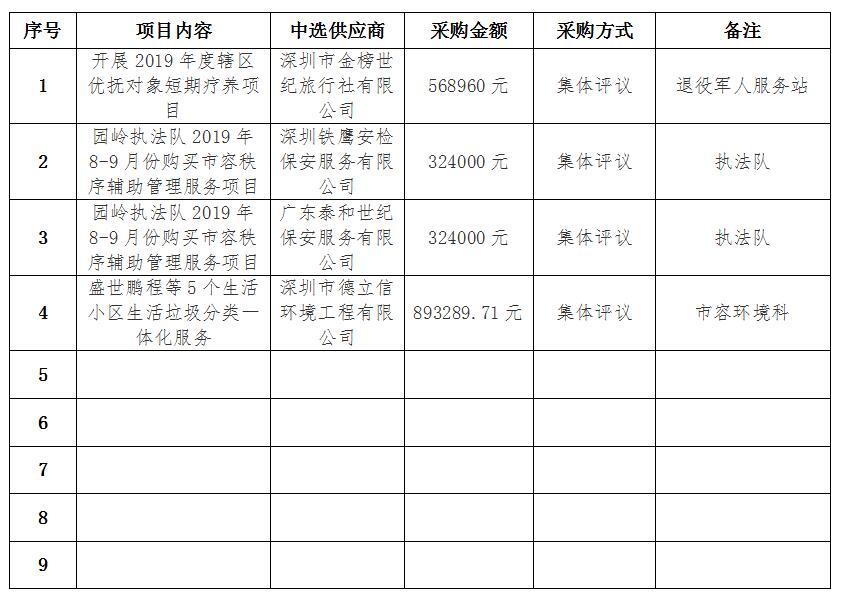 | 序号 | 项目内容 | 中选供应商 | 采购金额 | 采购方式 | 备注 |
|---|---|---|---|---|---|
| 1 | 开展 2019 年度辖区优抚对象短期疗养项目 | 深圳市金榜世纪旅行社有限公司 | 568960 元 | 集体评议 | 退役军人服务站 |
| 2 | 园岭执法队 2019 年 8-9 月份购买市容秩序辅助管理服务项目 | 深圳铁鹰安检保安服务有限公司 | 324000 元 | 集体评议 | 执法队 |
| 3 | 园岭执法队 2019 年 8-9 月份购买市容秩序辅助管理服务项目 | 广东泰和世纪保安服务有限公司 | 324000 元 | 集体评议 | 执法队 |
| 4 | 盛世鹏程等 5 个生活小区生活垃圾分类一体化服务 | 深圳市德立信环境工程有限公司 | 893289.71 元 | 集体评议 | 市容环境科 |
| 5 | | | | | |
| 6 | | | | | |
| 7 | | | | | |
| 8 | | | | | |
| 9 | | | | | |